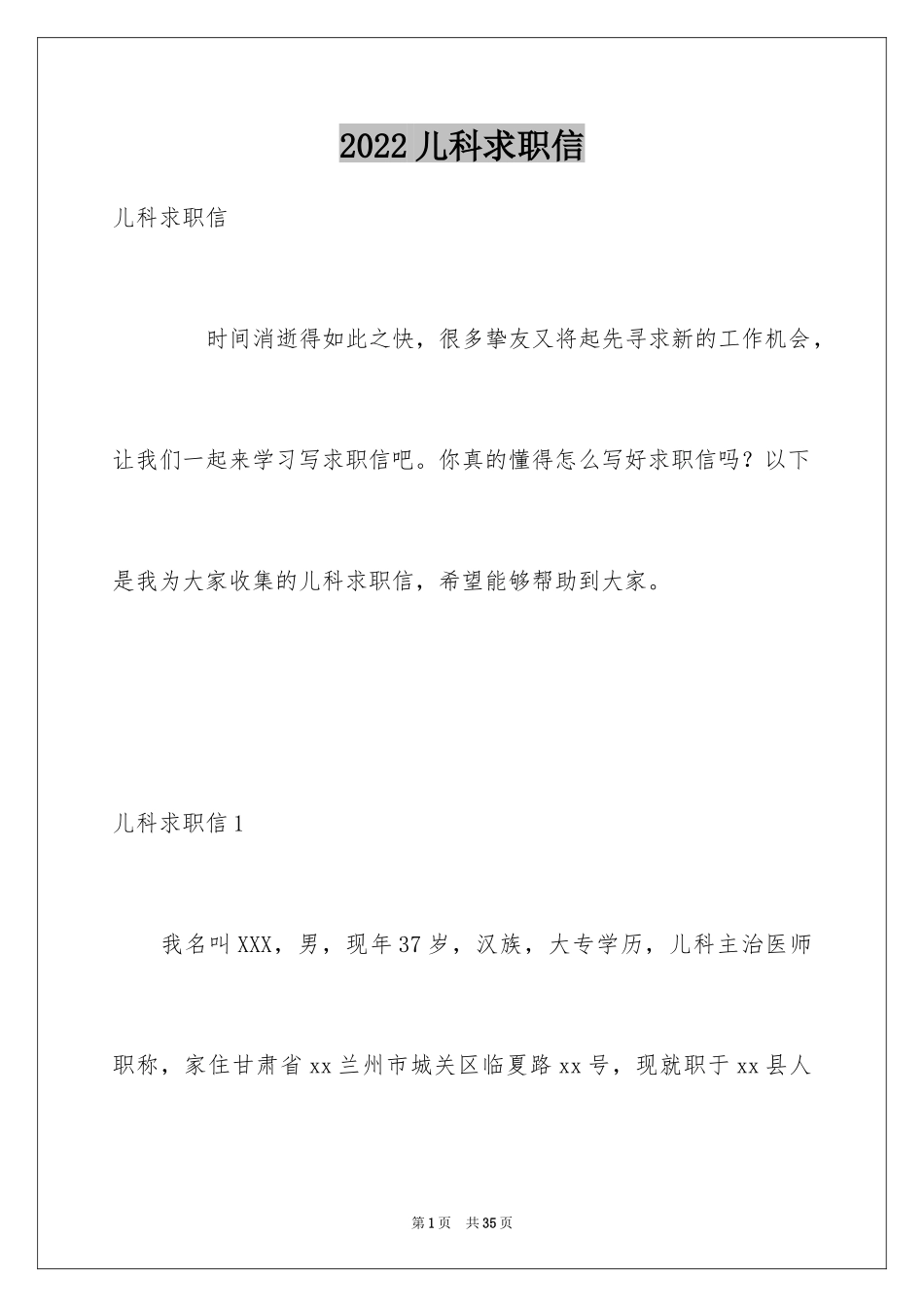 2022 儿科求职信

儿科求职信

时间消逝得如此之快，很多挚友又将起先寻求新的工作机会，让我们一起来学习写求职信吧。你真的懂得怎么写好求职信吗？以下是我为大家收集的儿科求职信，希望能够帮助到大家。

儿科求职信 1

我名叫 XXX，男，现年 37 岁，汉族，大专学历，儿科主治医师职称，家住甘肃省 xx 兰州市城关区临夏路 xx 号，现就职于 xx 县人

第 1 页　共 35 页